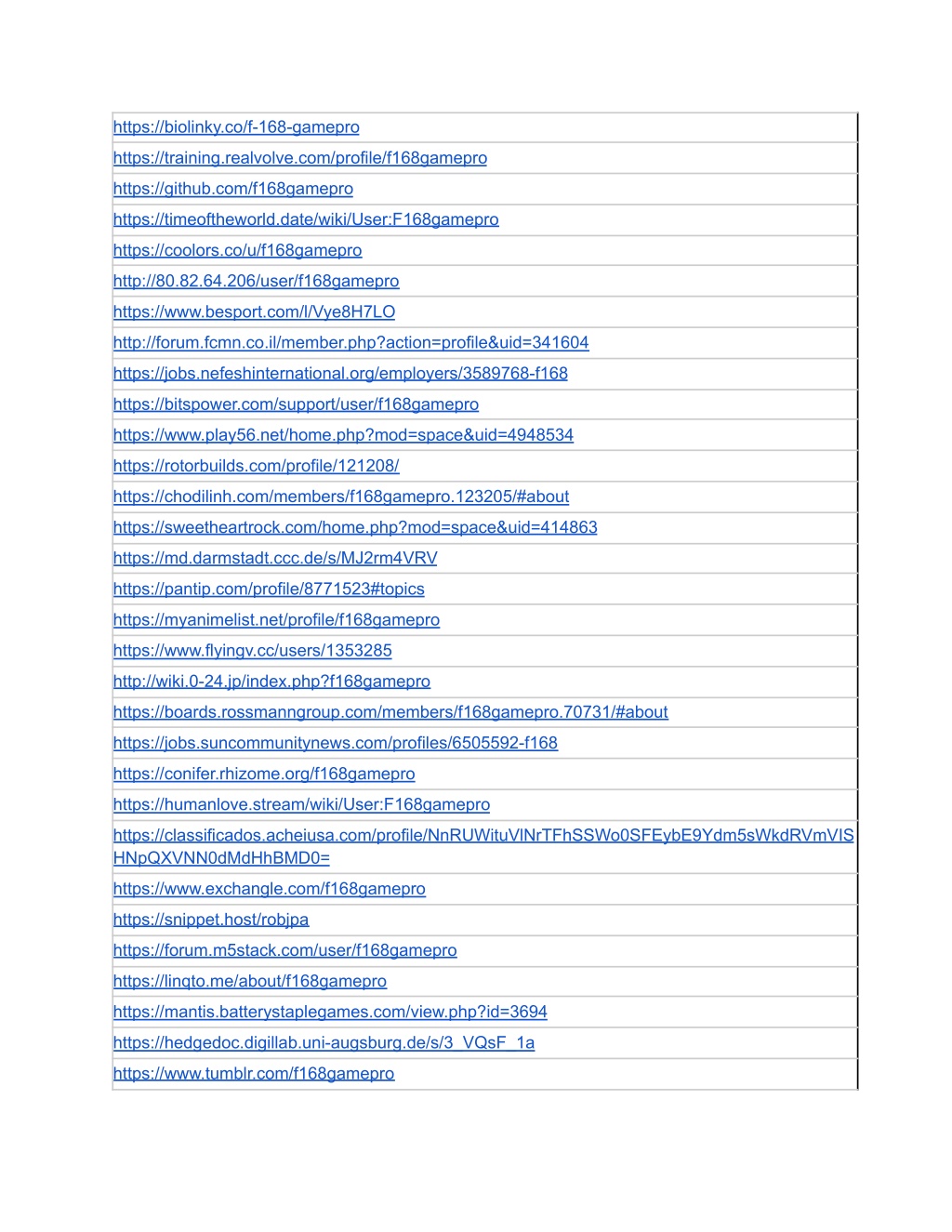 | https://biolinky.co/f-168-gamepro |
|---|
| https://training.realvolve.com/profile/f168gamepro |
| https://github.com/f168gamepro |
| https://timeoftheworld.date/wiki/User:F168gamepro |
| https://coolors.co/u/f168gamepro |
| http://80.82.64.206/user/f168gamepro |
| https://www.besport.com/l/Vye8H7LO |
| http://forum.fcmn.co.il/member.php?action=profile&uid=341604 |
| https://jobs.nefeshinternational.org/employers/3589768-f168 |
| https://bitspower.com/support/user/f168gamepro |
| https://www.play56.net/home.php?mod=space&uid=4948534 |
| https://rotorbuilds.com/profile/121208/ |
| https://chodilinh.com/members/f168gamepro.123205/#about |
| https://sweetheartrock.com/home.php?mod=space&uid=414863 |
| https://md.darmstadt.ccc.de/s/MJ2rm4VRV |
| https://pantip.com/profile/8771523#topics |
| https://myanimelist.net/profile/f168gamepro |
| https://www.flyingv.cc/users/1353285 |
| http://wiki.0-24.jp/index.php?f168gamepro |
| https://boards.rossmanngroup.com/members/f168gamepro.70731/#about |
| https://jobs.suncommunitynews.com/profiles/6505592-f168 |
| https://conifer.rhizome.org/f168gamepro |
| https://humanlove.stream/wiki/User:F168gamepro |
| https://classificados.acheiusa.com/profile/NnRUWituVlNrTFhSSWo0SFEybE9Ydm5sWkdRVmVISHNpQXVNN0dMdHhBMD0= |
| https://www.exchangle.com/f168gamepro |
| https://snippet.host/robjpa |
| https://forum.m5stack.com/user/f168gamepro |
| https://linqto.me/about/f168gamepro |
| https://mantis.batterystaplegames.com/view.php?id=3694 |
| https://hedgedoc.digillab.uni-augsburg.de/s/3_VQsF_1a |
| https://www.tumblr.com/f168gamepro |